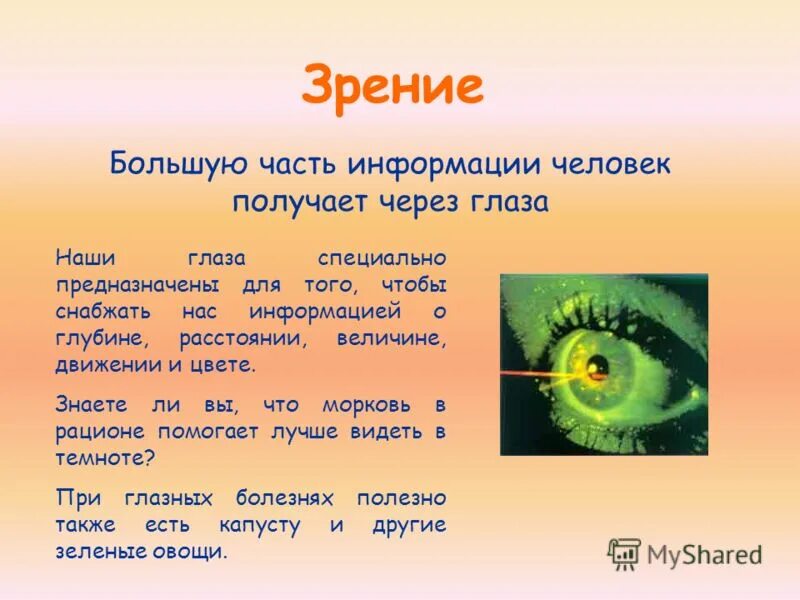 Зрение

Большую часть информации человек получает через глаза

Наши глаза специально предназначены для того, чтобы снабжать нас информацией о глубине, расстоянии, величине, движении и цвете.

Знаете ли вы, что морковь в рационе помогает лучше видеть в темноте?

При глазных болезнях полезно также есть капусту и другие зеленые овощи.

MyShared